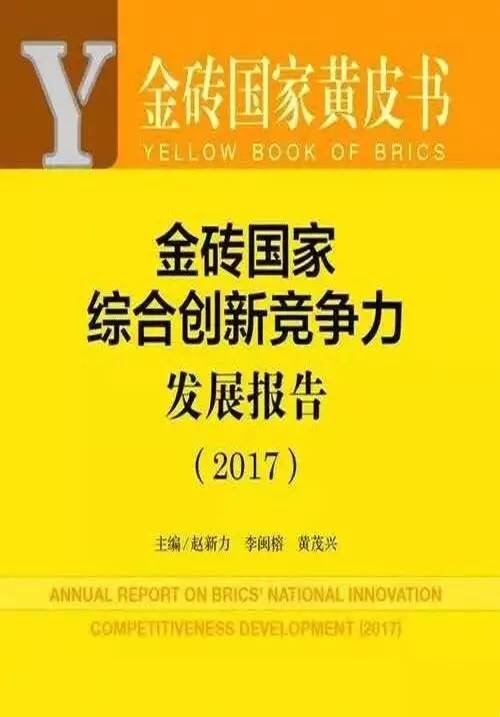 Y
金砖国家黄皮书
YELLOW BOOK OF BRICS

金砖国家
综合创新竞争力
发展报告
（2017）

主编/赵新力　李闽榕　黄茂兴

ANNUAL REPORT ON BRICS' NATIONAL INNOVATION COMPETITIVENESS DEVELOPMENT (2017)